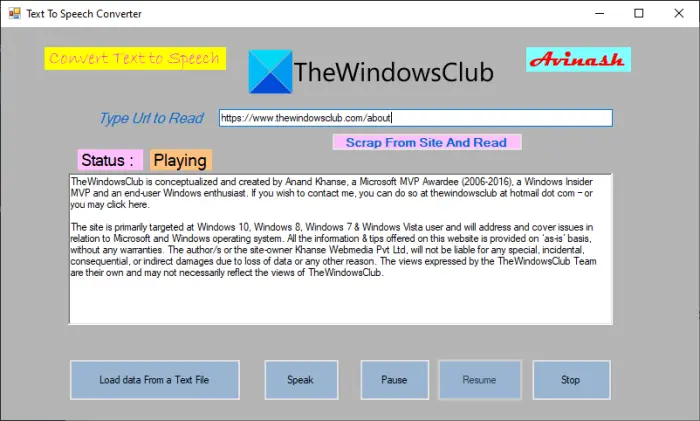 Text To Speech Converter

Convert Text to Speech

TheWindowsClub

Avinash

Type Url to Read https://www.thewindowsclub.com/about

Scrap From Site And Read

Status : Playing

TheWindowsClub is conceptualized and created by Anand Khanse, a Microsoft MVP Awardee (2006-2016), a Windows Insider MVP and an end-user Windows enthusiast. If you wish to contact me, you can do so at thewindowsclub at hotmail dot com – or you may click here.

The site is primarily targeted at Windows 10, Windows 8, Windows 7 & Windows Vista user and will address and cover issues in relation to Microsoft and Windows operating system. All the information & tips offered on this website is provided on 'as-is' basis, without any warranties. The author/s or the site-owner Khanse Webmedia Pvt Ltd, will not be liable for any special, incidental, consequential, or indirect damages due to loss of data or any other reason. The views expressed by the TheWindowsClub Team are their own and may not necessarily reflect the views of TheWindowsClub.

Load data From a Text File

Speak

Pause

Resume

Stop